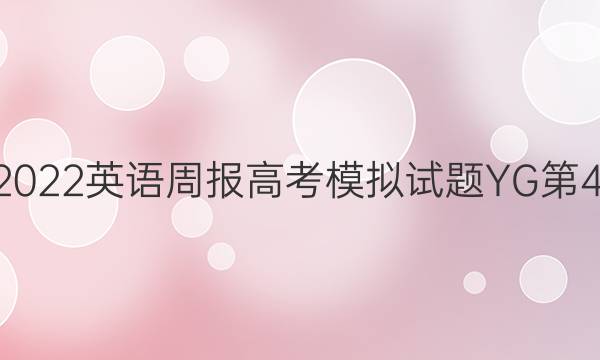 2022英语周报高考模拟试题YG第4